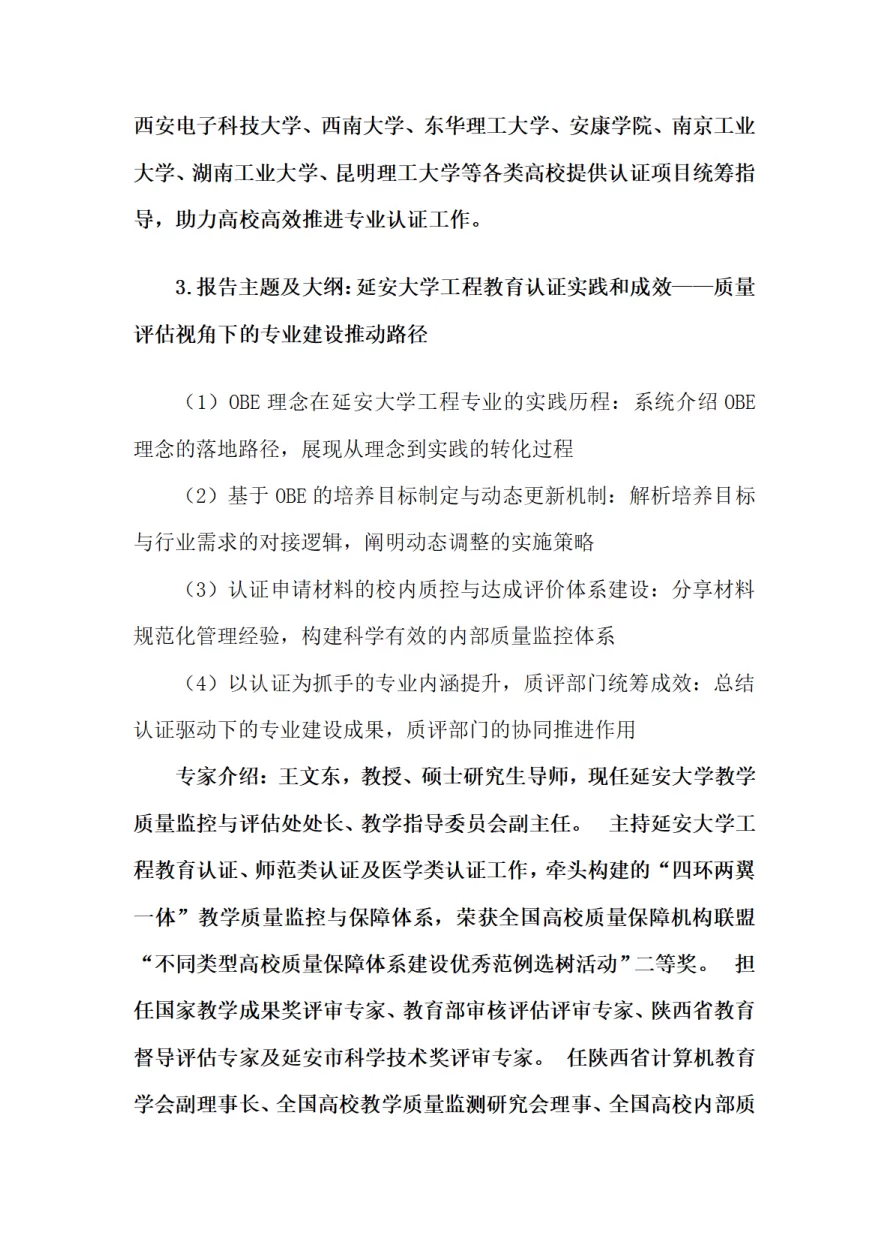 西安电子科技大学、西南大学、东华理工大学、安康学院、南京工业大学、湖南工业大学、昆明理工大学等各类高校提供认证项目统筹指导，助力高校高效推进专业认证工作。

3.报告主题及大纲：延安大学工程教育认证实践和成效——质量评估视角下的专业建设推动路径

（1）OBE 理念在延安大学工程专业的实践历程：系统介绍 OBE 理念的落地路径，展现从理念到实践的转化过程

（2）基于 OBE 的培养目标制定与动态更新机制：解析培养目标与行业需求的对接逻辑，阐明动态调整的实施策略

（3）认证申请材料的校内质控与达成评价体系建设：分享材料规范化管理经验，构建科学有效的内部质量监控体系

（4）以认证为抓手的专业内涵提升，质评部门统筹成效：总结认证驱动下的专业建设成果，质评部门的协同推进作用

专家介绍：王文东，教授、硕士研究生导师，现任延安大学教学质量监控与评估处处长、教学指导委员会副主任。 主持延安大学工程教育认证、师范类认证及医学类认证工作，牵头构建的“四环两翼一体”教学质量监控与保障体系，荣获全国高校质量保障机构联盟“不同类型高校质量保障体系建设优秀范例选树活动”二等奖。 担任国家教学成果奖评审专家、教育部审核评估评审专家、陕西省教育督导评估专家及延安市科学技术奖评审专家。 任陕西省计算机教育学会副理事长、全国高校教学质量监测研究会理事、全国高校内部质